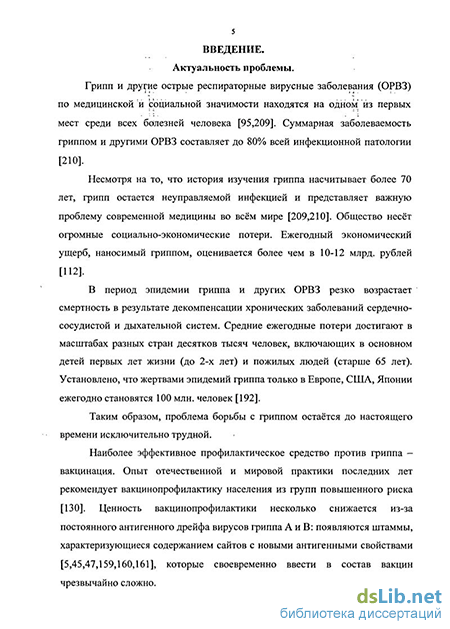 5

ВВЕДЕНИЕ.

Актуальность проблемы.

Грипп и другие острые респираторные вирусные заболевания (ОРВЗ) по медицинской и социальной значимости находятся на одном из первых мест среди всех болезней человека [95,209]. Суммарная заболеваемость гриппом и другими ОРВЗ составляет до 80% всей инфекционной патологии [210].

Несмотря на то, что история изучения гриппа насчитывает более 70 лет, грипп остается неуправляемой инфекцией и представляет важную проблему современной медицины во всём мире [209,210]. Общество несёт огромные социально-экономические потери. Ежегодный экономический ущерб, наносимый гриппом, оценивается более чем в 10-12 млрд. рублей [112].

В период эпидемии гриппа и других ОРВЗ резко возрастает смертность в результате декомпенсации хронических заболеваний сердечно-сосудистой и дыхательной систем. Средние ежегодные потери достигают в масштабах разных стран десятков тысяч человек, включающих в основном детей первых лет жизни (до 2-х лет) и пожилых людей (старше 65 лет). Установлено, что жертвами эпидемий гриппа только в Европе, США, Японии ежегодно становятся 100 млн. человек [192].

Таким образом, проблема борьбы с гриппом остаётся до настоящего времени исключительно трудной.

Наиболее эффективное профилактическое средство против гриппа – вакцинация. Опыт отечественной и мировой практики последних лет рекомендует вакцинопрофилактику населения из групп повышенного риска [130]. Ценность вакцинопрофилактики несколько снижается из-за постоянного антигенного дрейфа вирусов гриппа А и В: появляются штаммы, характеризующиеся содержанием сайтов с новыми антигенными свойствами [5,45,47,159,160,161], которые своевременно ввести в состав вакцин чрезвычайно сложно.

dsLib.net
библиотека диссертаций